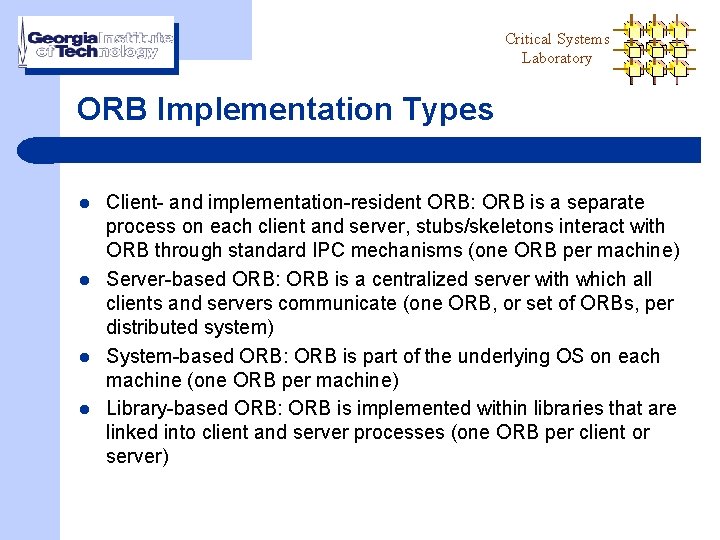 Georgia Institute of Technology

Critical Systems Laboratory

ORB Implementation Types

- Client- and implementation-resident ORB: ORB is a separate process on each client and server, stubs/skeletons interact with ORB through standard IPC mechanisms (one ORB per machine)
- Server-based ORB: ORB is a centralized server with which all clients and servers communicate (one ORB, or set of ORBs, per distributed system)
- System-based ORB: ORB is part of the underlying OS on each machine (one ORB per machine)
- Library-based ORB: ORB is implemented within libraries that are linked into client and server processes (one ORB per client or server)